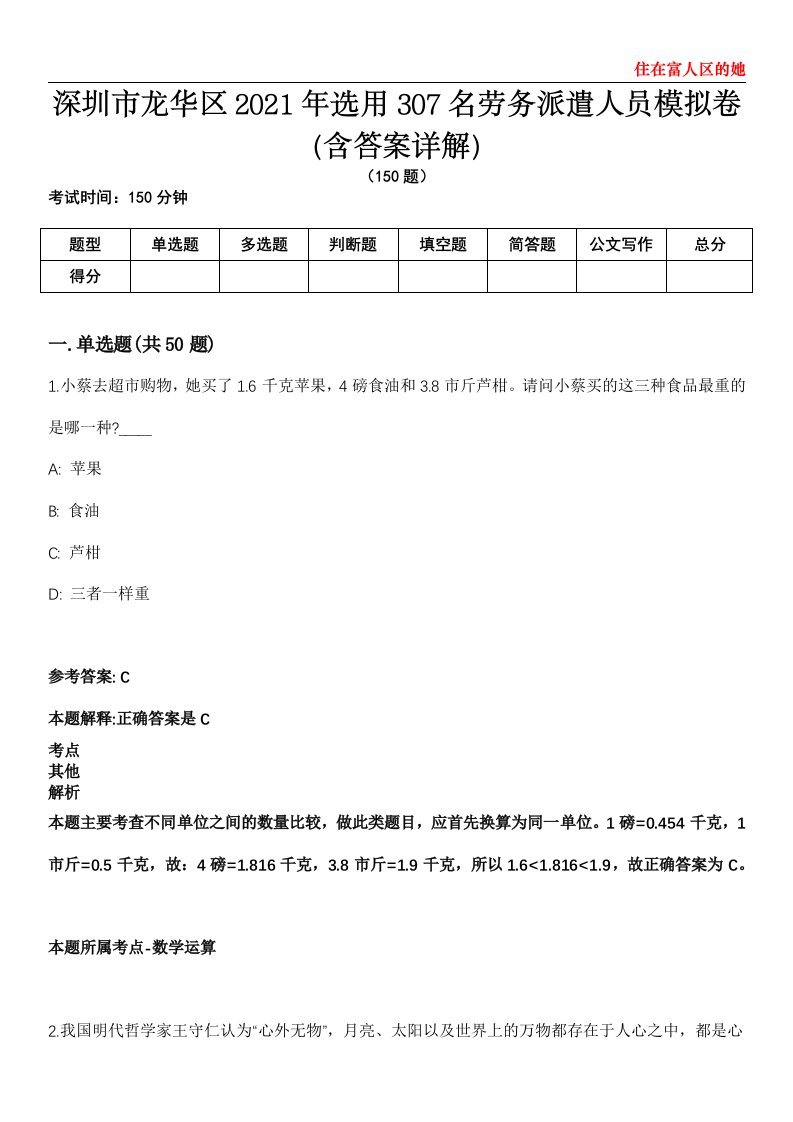 住在富人区的她

深圳市龙华区2021年选用307名劳务派遣人员模拟卷(含答案详解)

（150题）

考试时间：150分钟

| 题型 | 单选题 | 多选题 | 判断题 | 填空题 | 简答题 | 公文写作 | 总分 |
|---|---|---|---|---|---|---|---|
| 得分 | | | | | | | |

一.单选题(共50题)

1.小蔡去超市购物，她买了1.6千克苹果，4磅食油和3.8市斤芦柑。请问小蔡买的这三种食品最重的是哪一种?____

A: 苹果

B: 食油

C: 芦柑

D: 三者一样重

参考答案: C

本题解释:正确答案是C

考点
其他
解析
本题主要考查不同单位之间的数量比较，做此类题目，应首先换算为同一单位。1磅=0.454千克，1市斤=0.5千克，故：4磅=1.816千克，3.8市斤=1.9千克，所以1.6<1.816<1.9，故正确答案为C。

本题所属考点-数学运算

2.我国明代哲学家王守仁认为“心外无物”，月亮、太阳以及世界上的万物都存在于人心之中，都是心